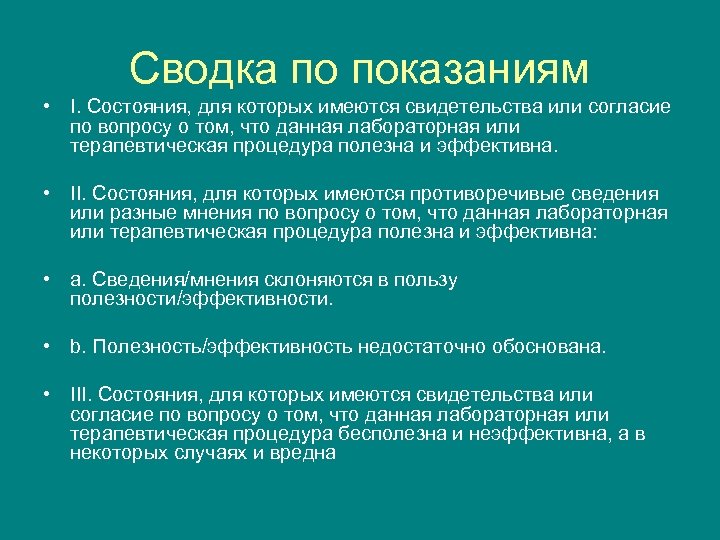 Сводка по показаниям

• I. Состояния, для которых имеются свидетельства или согласие по вопросу о том, что данная лабораторная или терапевтическая процедура полезна и эффективна.

• II. Состояния, для которых имеются противоречивые сведения или разные мнения по вопросу о том, что данная лабораторная или терапевтическая процедура полезна и эффективна:

• a. Сведения/мнения склоняются в пользу полезности/эффективности.

• b. Полезность/эффективность недостаточно обоснована.

• III. Состояния, для которых имеются свидетельства или согласие по вопросу о том, что данная лабораторная или терапевтическая процедура бесполезна и неэффективна, а в некоторых случаях и вредна